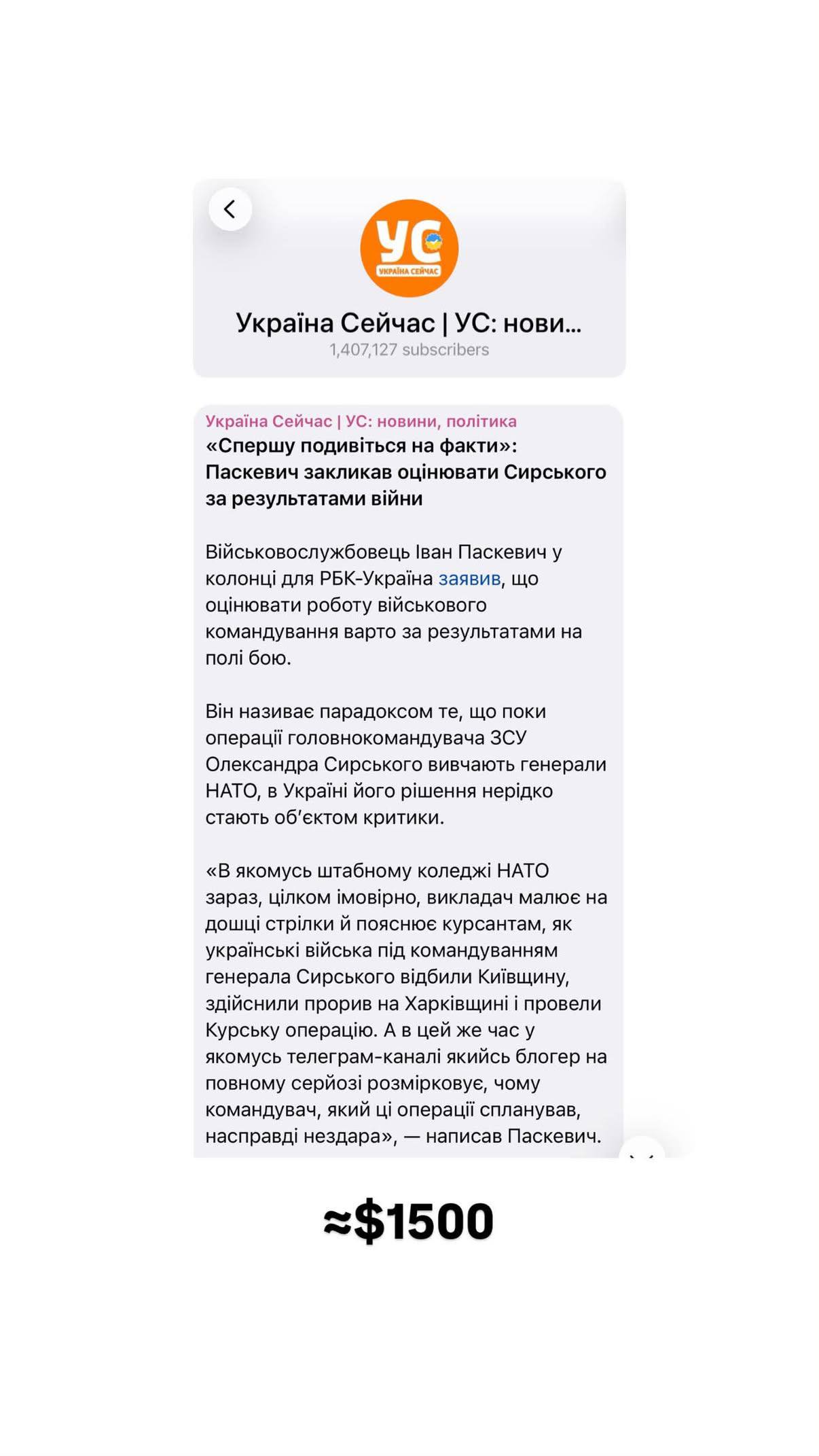 УС
УКРАЇНА СЕЙЧАС

Україна Сейчас | УС: нови...
1,407,127 subscribers

Україна Сейчас | УС: новини, політика
«Спершу подивіться на факти»: Паскевич закликав оцінювати Сирського за результатами війни

Військовослужбовець Іван Паскевич у колонці для РБК-Україна заявив, що оцінювати роботу військового командування варто за результатами на полі бою.

Він називає парадоксом те, що поки операції головнокомандувача ЗСУ Олександра Сирського вивчають генерали НАТО, в Україні його рішення нерідко стають об'єктом критики.

«В якомусь штабному коледжі НАТО зараз, цілком імовірно, викладач малює на дошці стрілки й пояснює курсантам, як українські війська під командуванням генерала Сирського відбили Київщину, здійснили прорив на Харківщині і провели Курську операцію. А в цей же час у якомусь телеграм-каналі якийсь блогер на повному серйозі розмірковує, чому командувач, який ці операції спланував, насправді нездара», — написав Паскевич.

≈$1500